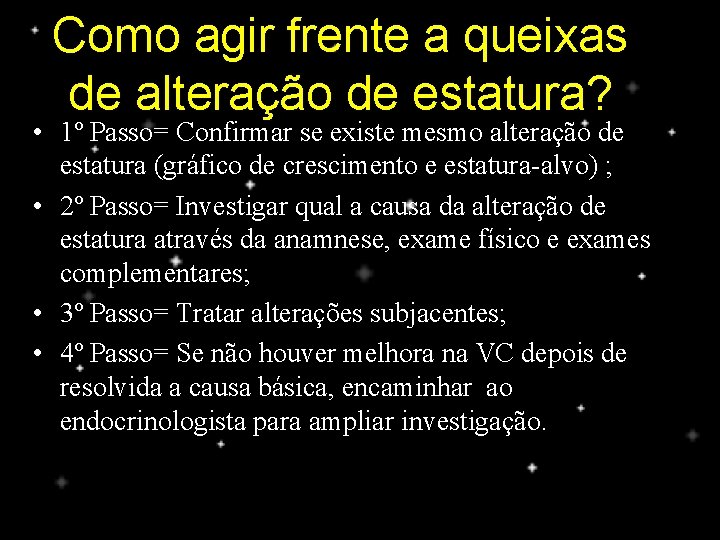 Como agir frente a queixas de alteração de estatura?

• 1º Passo= Confirmar se existe mesmo alteração de estatura (gráfico de crescimento e estatura-alvo) ;

• 2º Passo= Investigar qual a causa da alteração de estatura através da anamnese, exame físico e exames complementares;

• 3º Passo= Tratar alterações subjacentes;

• 4º Passo= Se não houver melhora na VC depois de resolvida a causa básica, encaminhar ao endocrinologista para ampliar investigação.